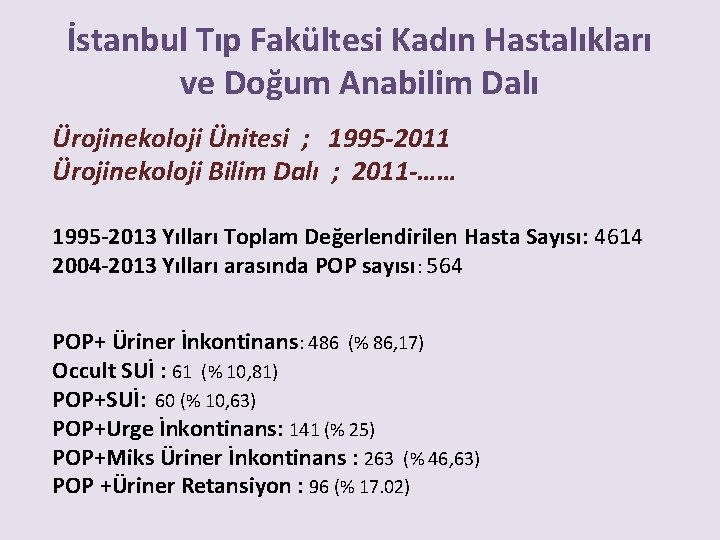 İstanbul Tıp Fakültesi Kadın Hastalıkları ve Doğum Anabilim Dalı

Ürojinekoloji Ünitesi ; 1995-2011
Ürojinekoloji Bilim Dalı ; 2011-……

1995-2013 Yılları Toplam Değerlendirilen Hasta Sayısı: 4614
2004-2013 Yılları arasında POP sayısı: 564

POP+ Üriner İnkontinans: 486 (% 86,17)
Occult SUİ : 61 (% 10,81)
POP+SUİ: 60 (% 10,63)
POP+Urge İnkontinans: 141 (% 25)
POP+Miks Üriner İnkontinans : 263 (% 46,63)
POP +Üriner Retansiyon : 96 (% 17.02)